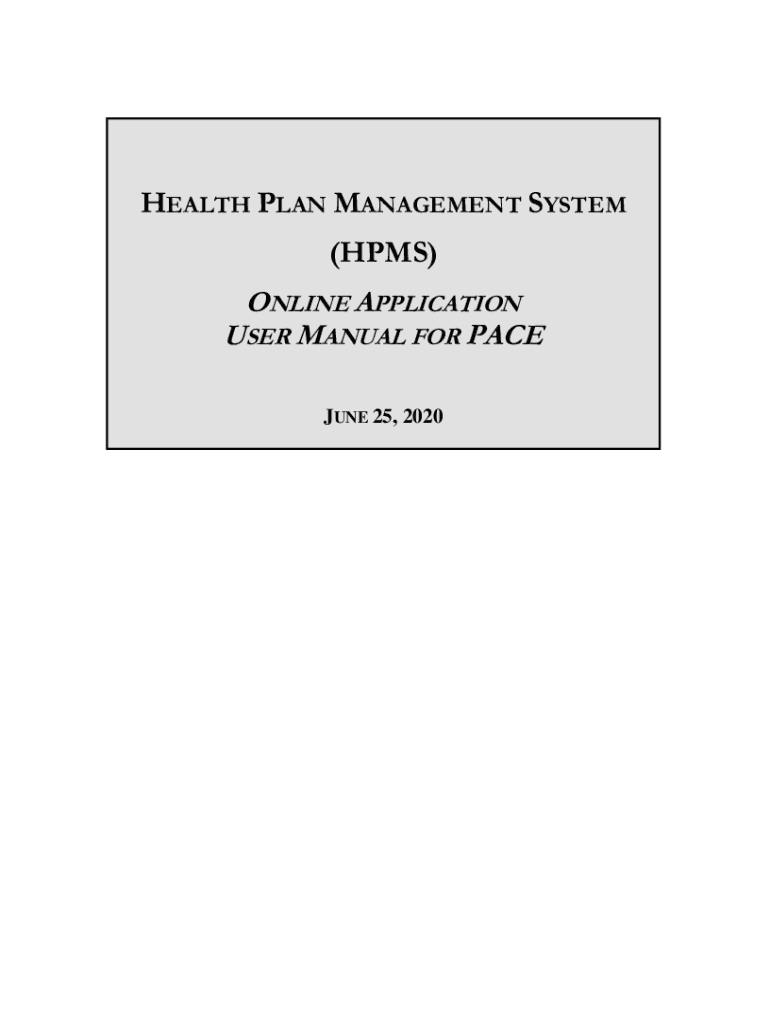 HEALTH PLAN MANAGEMENT SYSTEM

(HPMS)

ONLINE APPLICATION
USER MANUAL FOR PACE

JUNE 25, 2020